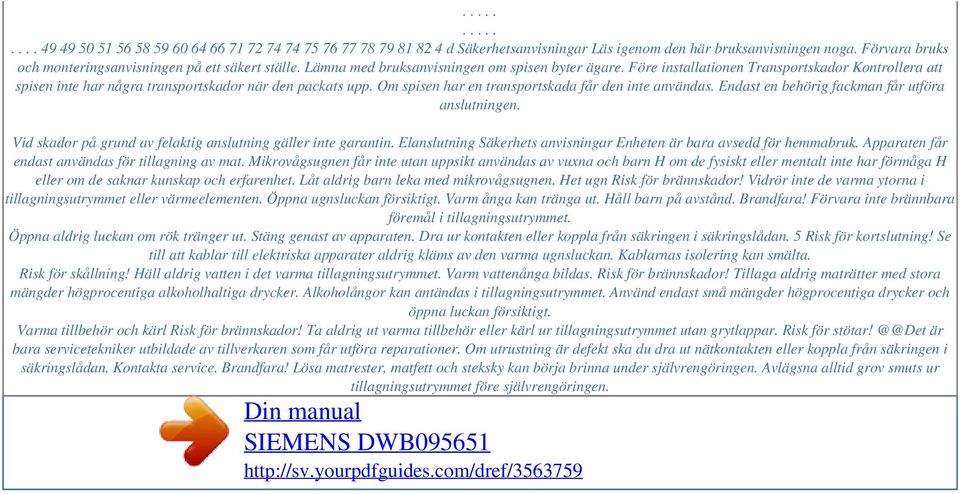 . . . . .
. . . . .
. . . . 49 49 50 51 56 58 59 60 64 66 71 72 74 74 75 76 77 78 79 81 82 4 d Säkerhetsanvisningar Läs igenom den här bruksanvisningen noga. Förvara bruks och monteringsanvisningen på ett säkert ställe. Lämna med bruksanvisningen om spisen byter ägare. Före installationen Transportskador Kontrollera att spisen inte har några transportskador när den packats upp. Om spisen har en transportskada får den inte användas. Endast en behörig fackman får utföra anslutningen.

Vid skador på grund av felaktig anslutning gäller inte garantin. Elanslutning Säkerhets anvisningar Enheten är bara avsedd för hemmabruk. Apparaten får endast användas för tillagning av mat. Mikrovågsugnen får inte utan uppsikt användas av vuxna och barn H om de fysiskt eller mentalt inte har förmåga H eller om de saknar kunskap och erfarenhet. Låt aldrig barn leka med mikrovågsugnen. Het ugn Risk för brännskador! Vidrör inte de varma ytorna i tillagningsutrymmet eller värmeelementen. Öppna ugnsluckan försiktigt. Varm ånga kan tränga ut. Håll barn på avstånd. Brandfara! Förvara inte brännbara föremål i tillagningsutrymmet.
Öppna aldrig luckan om rök tränger ut. Stäng genast av apparaten. Dra ur kontakten eller koppla från säkringen i säkringslådan. 5 Risk för kortslutning! Se till att kablar till elektriska apparater aldrig kläms av den varma ugnsluckan. Kablarnas isolering kan smälta.
Risk för skållning! Häll aldrig vatten i det varma tillagningsutrymmet. Varm vattenånga bildas. Risk för brännskador! Tillaga aldrig maträtter med stora mängder högprocentiga alkoholhaltiga drycker. Alkoholångor kan antändas i tillagningsutrymmet. Använd endast små mängder högprocentiga drycker och öppna luckan försiktigt.
Varma tillbehör och kärl Risk för brännskador! Ta aldrig ut varma tillbehör eller kärl ur tillagningsutrymmet utan grytlappar. Risk för stötar! @@Det är bara servicetekniker utbildade av tillverkaren som får utföra reparationer. Om utrustning är defekt ska du dra ut nätkontakten eller koppla från säkringen i säkringslådan. Kontakta service. Brandfara! Lösa matrester, matfett och steksky kan börja brinna under självrengöringen. Avlägsna alltid grov smuts ur tillagningsutrymmet före självrengöringen.

Din manual
SIEMENS DWB095651
http://sv.yourpdfguides.com/dref/3563759